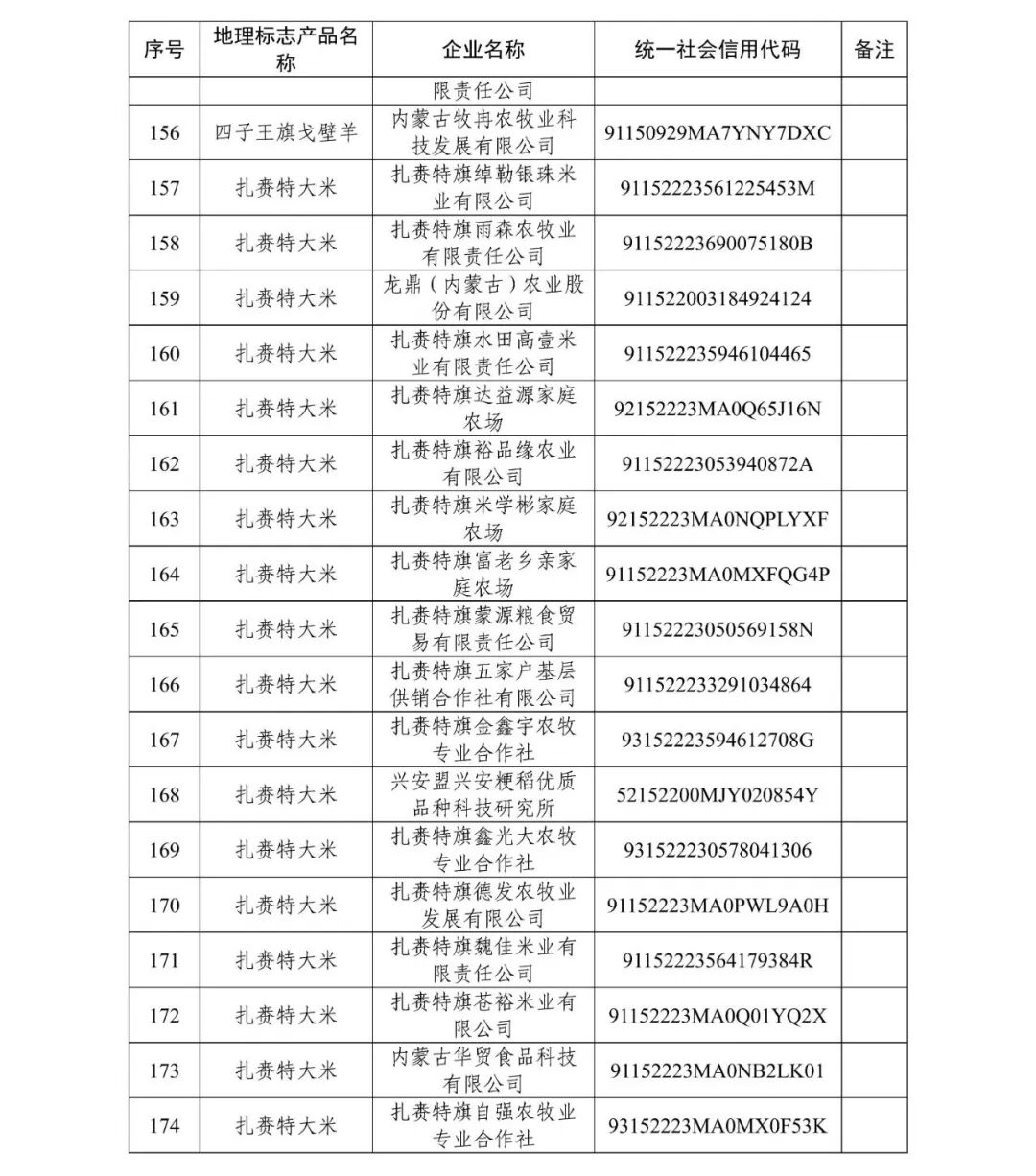 | 序号 | 地理标志产品名称 | 企业名称 | 统一社会信用代码 | 备注 |
|---|---|---|---|---|
| | | 限责任公司 | | |
| 156 | 四子王旗戈壁羊 | 内蒙古牧冉农牧业科技发展有限公司 | 91150929MA7YNY7DXC | |
| 157 | 扎赉特大米 | 扎赉特旗绰勒银珠米业有限公司 | 91152223561225453M | |
| 158 | 扎赉特大米 | 扎赉特旗雨森农牧业有限责任公司 | 91152223690075180B | |
| 159 | 扎赉特大米 | 龙鼎（内蒙古）农业股份有限公司 | 911522003184924124 | |
| 160 | 扎赉特大米 | 扎赉特旗水田高壹米业有限责任公司 | 911522235946104465 | |
| 161 | 扎赉特大米 | 扎赉特旗达益源家庭农场 | 92152223MA0Q65J16N | |
| 162 | 扎赉特大米 | 扎赉特旗裕品缘农业有限公司 | 91152223053940872A | |
| 163 | 扎赉特大米 | 扎赉特旗米学彬家庭农场 | 92152223MA0NQPLYXF | |
| 164 | 扎赉特大米 | 扎赉特旗富老乡亲家庭农场 | 91152223MA0MXFQG4P | |
| 165 | 扎赉特大米 | 扎赉特旗蒙源粮食贸易有限责任公司 | 91152223050569158N | |
| 166 | 扎赉特大米 | 扎赉特旗五家户基层供销合作社有限公司 | 911522233291034864 | |
| 167 | 扎赉特大米 | 扎赉特旗金鑫宇农牧专业合作社 | 93152223594612708G | |
| 168 | 扎赉特大米 | 兴安盟兴安粳稻优质品种科技研究所 | 52152200MJY020854Y | |
| 169 | 扎赉特大米 | 扎赉特旗鑫光大农牧专业合作社 | 931522230578041306 | |
| 170 | 扎赉特大米 | 扎赉特旗德发农牧业发展有限公司 | 91152223MA0PWL9A0H | |
| 171 | 扎赉特大米 | 扎赉特旗魏佳米业有限责任公司 | 91152223564179384R | |
| 172 | 扎赉特大米 | 扎赉特旗苍裕米业有限公司 | 91152223MA0Q01YQ2X | |
| 173 | 扎赉特大米 | 内蒙古华贸食品科技有限公司 | 91152223MA0NB2LK01 | |
| 174 | 扎赉特大米 | 扎赉特旗自强农牧业专业合作社 | 93152223MA0MX0F53K | |